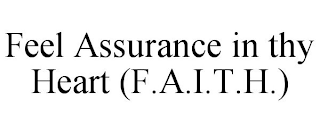 Feel Assurance in thy Heart (F.A.I.T.H.)